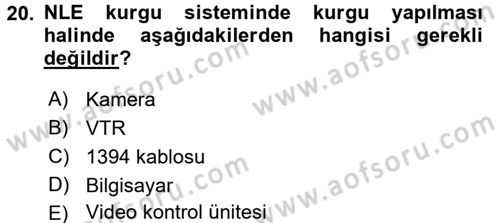 20. NLE kurgu sisteminde kurgu yapılması halinde aşağıdakilerden hangisi gerekli değildir?

A) Kamera
B) VTR
C) 1394 kablosu
D) Bilgisayar
E) Video kontrol ünitesi

www.aofsoru.com
www.aofsoru.com
www.aofsoru.com
www.aofsoru.com